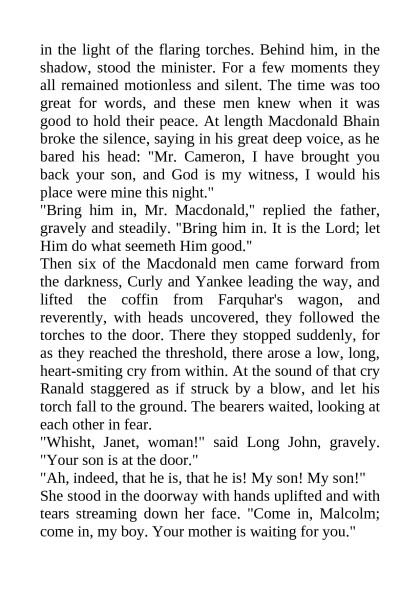 in the light of the flaring torches. Behind him, in the shadow, stood the minister. For a few moments they all remained motionless and silent. The time was too great for words, and these men knew when it was good to hold their peace. At length Macdonald Bhain broke the silence, saying in his great deep voice, as he bared his head: "Mr. Cameron, I have brought you back your son, and God is my witness, I would his place were mine this night."
"Bring him in, Mr. Macdonald," replied the father, gravely and steadily. "Bring him in. It is the Lord; let Him do what seemeth Him good."
Then six of the Macdonald men came forward from the darkness, Curly and Yankee leading the way, and lifted the coffin from Farquhar's wagon, and reverently, with heads uncovered, they followed the torches to the door. There they stopped suddenly, for as they reached the threshold, there arose a low, long, heart-smiting cry from within. At the sound of that cry Ranald staggered as if struck by a blow, and let his torch fall to the ground. The bearers waited, looking at each other in fear.
"Whisht, Janet, woman!" said Long John, gravely. "Your son is at the door."
"Ah, indeed, that he is, that he is! My son! My son!"
She stood in the doorway with hands uplifted and with tears streaming down her face. "Come in, Malcolm; come in, my boy. Your mother is waiting for you."